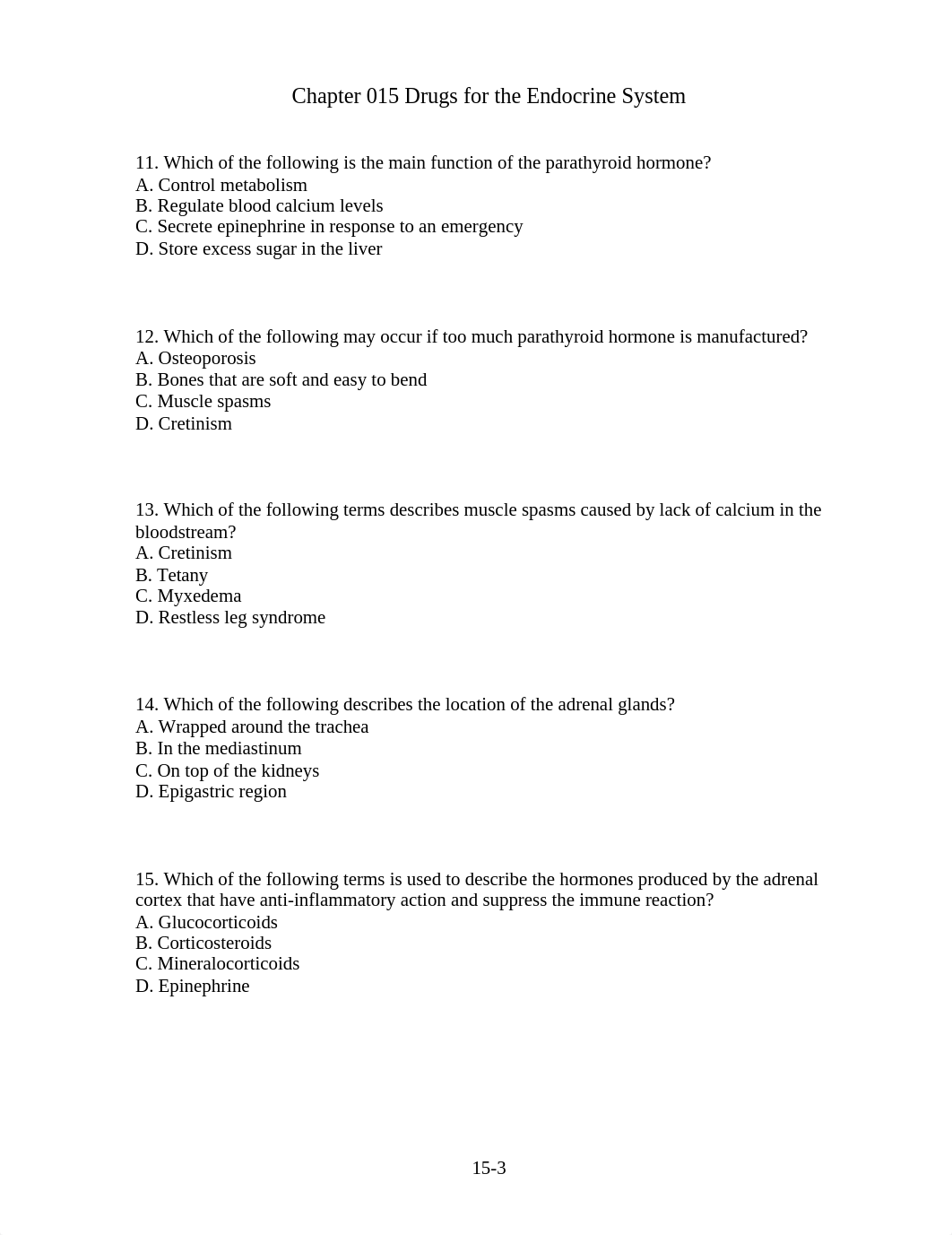 Chapter 015 Drugs for the Endocrine System

11. Which of the following is the main function of the parathyroid hormone?
A. Control metabolism
B. Regulate blood calcium levels
C. Secrete epinephrine in response to an emergency
D. Store excess sugar in the liver

12. Which of the following may occur if too much parathyroid hormone is manufactured?
A. Osteoporosis
B. Bones that are soft and easy to bend
C. Muscle spasms
D. Cretinism

13. Which of the following terms describes muscle spasms caused by lack of calcium in the bloodstream?
A. Cretinism
B. Tetany
C. Myxedema
D. Restless leg syndrome

14. Which of the following describes the location of the adrenal glands?
A. Wrapped around the trachea
B. In the mediastinum
C. On top of the kidneys
D. Epigastric region

15. Which of the following terms is used to describe the hormones produced by the adrenal cortex that have anti-inflammatory action and suppress the immune reaction?
A. Glucocorticoids
B. Corticosteroids
C. Mineralocorticoids
D. Epinephrine

15-3